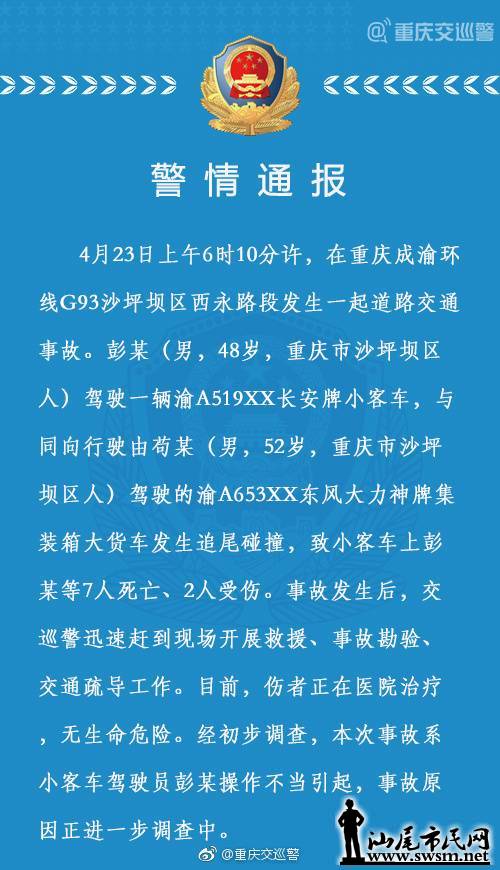 @重庆交巡警

警情通报

4月23日上午6时10分许，在重庆成渝环线G93沙坪坝区西永路段发生一起道路交通事故。彭某（男，48岁，重庆市沙坪坝区人）驾驶一辆渝A519XX长安牌小客车，与同向行驶由苟某（男，52岁，重庆市沙坪坝区人）驾驶的渝A653XX东风大力神牌集装箱大货车发生追尾碰撞，致小客车上彭某等7人死亡、2人受伤。事故发生后，交巡警迅速赶到现场开展救援、事故勘验、交通疏导工作。目前，伤者正在医院治疗，无生命危险。经初步调查，本次事故系小客车驾驶员彭某操作不当引起，事故原因正进一步调查中。

@重庆交巡警

汕尾市民网
www.swsm.net